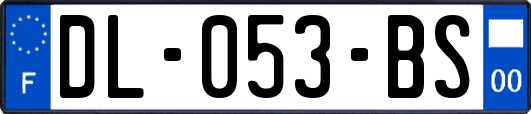 F
DL-053-BS
00